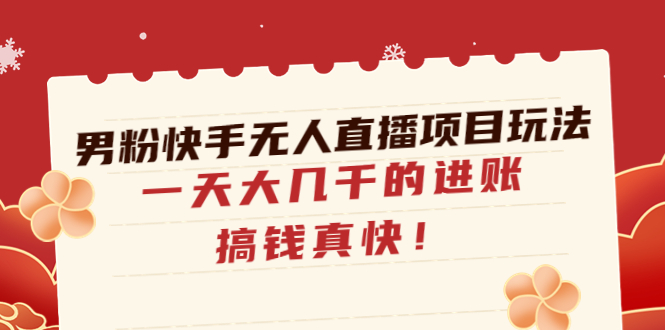 男粉快手无人直播项目玩法

一天大几千的进账

搞钱真快！